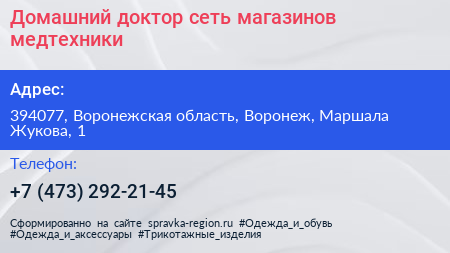 Домашний доктор сеть магазинов медтехники

Адрес:

394077, Воронежская область, Воронеж, Маршала Жукова, 1

Телефон:

+7 (473) 292-21-45

Сформированно на сайте spravka-region.ru #Одежда_и_обувь #Одежда_и_аксессуары #Трикотажные_изделия